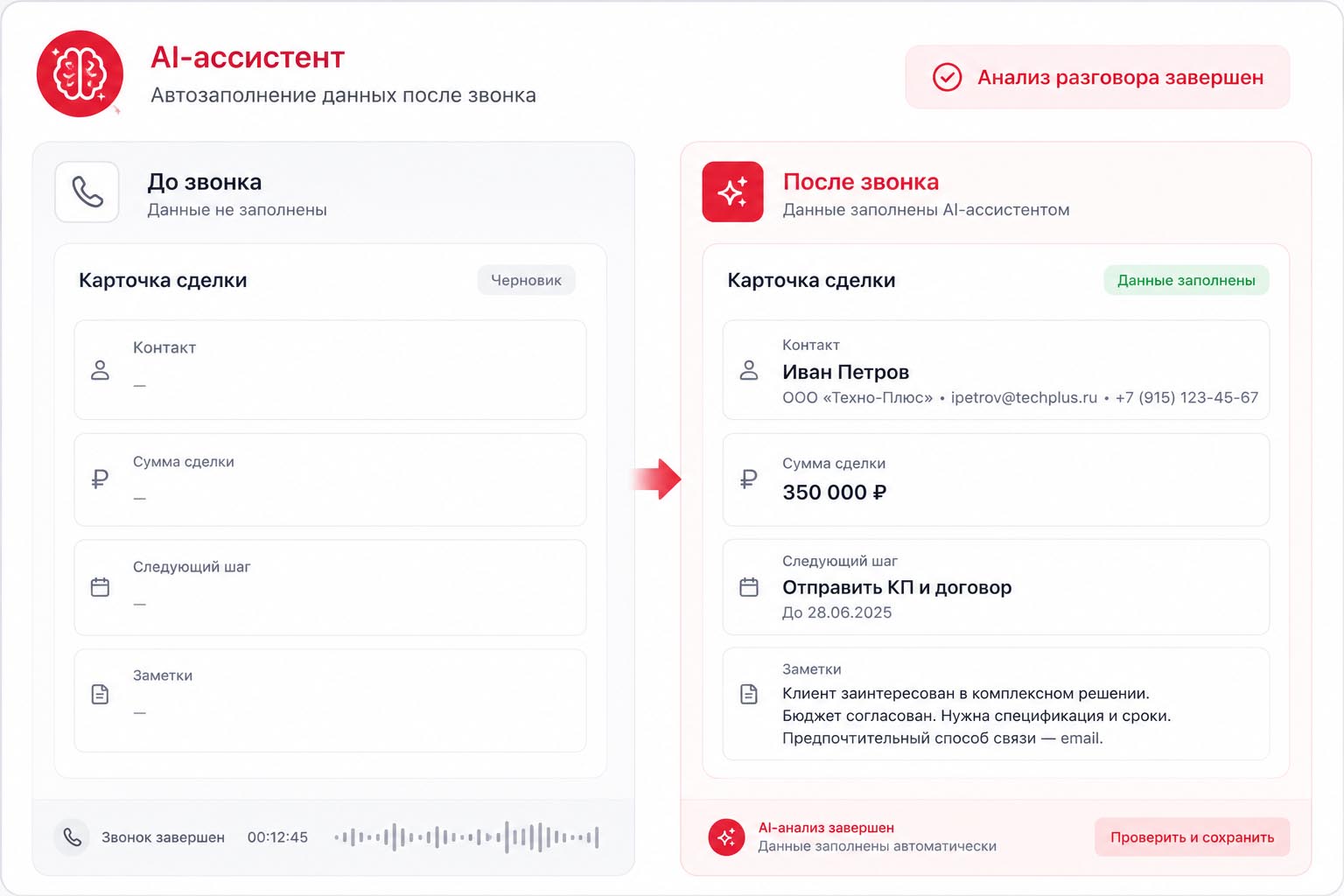 AI-ассистент
Автозаполнение данных после звонка

Анализ разговора завершен

До звонка
Данные не заполнены

Карточка сделки
Черновик

Контакт
—

Сумма сделки
—

Следующий шаг
—

Заметки
—

Звонок завершен 00:12:45

После звонка
Данные заполнены AI-ассистентом

Карточка сделки
Данные заполнены

Контакт
Иван Петров
ООО «Техно-Плюс» • ipetrov@techplus.ru • +7 (915) 123-45-67

Сумма сделки
350 000 ₽

Следующий шаг
Отправить КП и договор
До 28.06.2025

Заметки
Клиент заинтересован в комплексном решении. Бюджет согласован. Нужна спецификация и сроки. Предпочтительный способ связи — email.

AI-анализ завершен
Данные заполнены автоматически
Проверить и сохранить